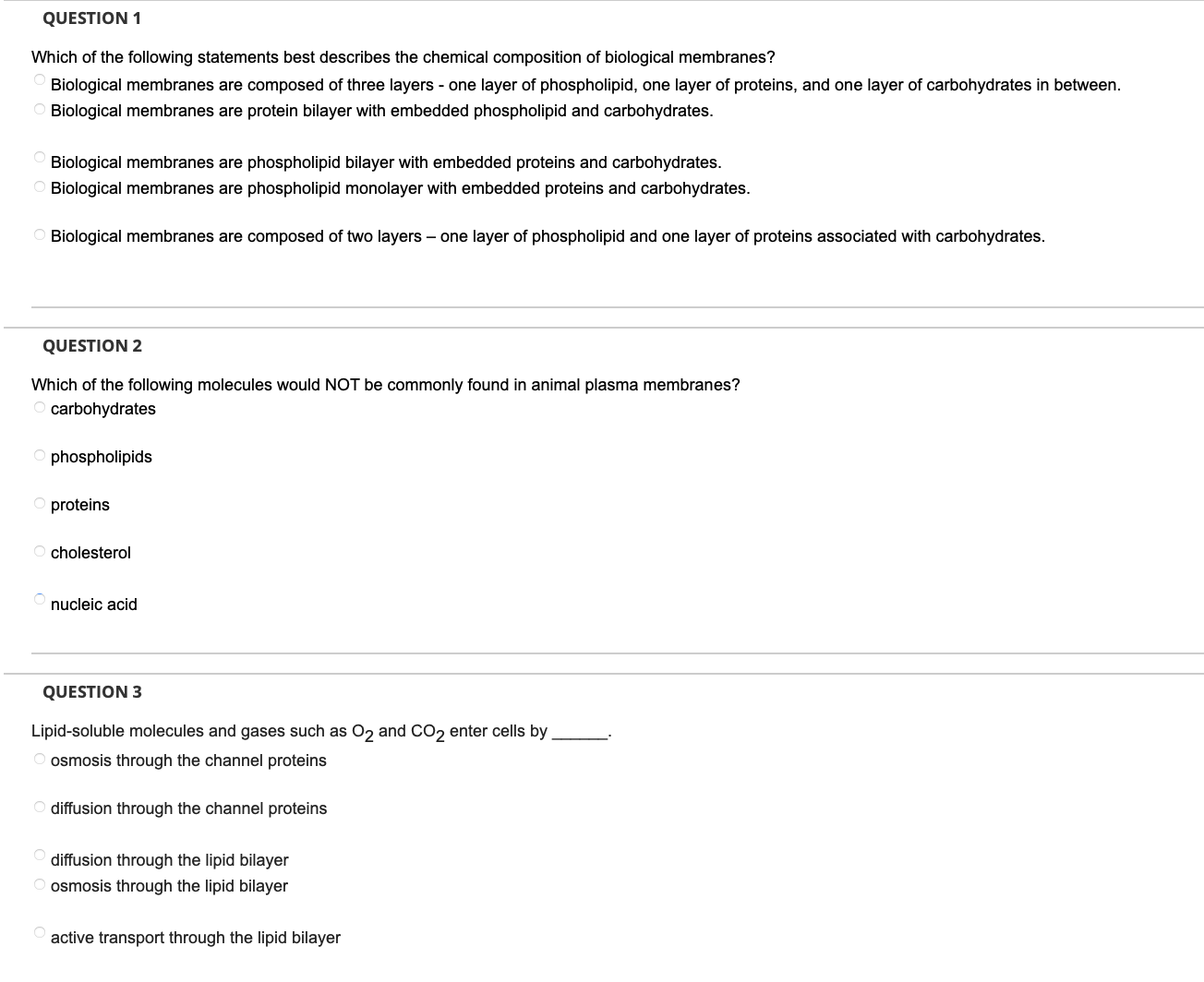 QUESTION 1

Which of the following statements best describes the chemical composition of biological membranes?
Biological membranes are composed of three layers - one layer of phospholipid, one layer of proteins, and one layer of carbohydrates in between.
Biological membranes are protein bilayer with embedded phospholipid and carbohydrates.

Biological membranes are phospholipid bilayer with embedded proteins and carbohydrates.
Biological membranes are phospholipid monolayer with embedded proteins and carbohydrates.

Biological membranes are composed of two layers – one layer of phospholipid and one layer of proteins associated with carbohydrates.

QUESTION 2

Which of the following molecules would NOT be commonly found in animal plasma membranes?
carbohydrates

phospholipids

proteins

cholesterol

nucleic acid

QUESTION 3

Lipid-soluble molecules and gases such as $O_2$ and $CO_2$ enter cells by ______.
osmosis through the channel proteins

diffusion through the channel proteins

diffusion through the lipid bilayer
osmosis through the lipid bilayer

active transport through the lipid bilayer